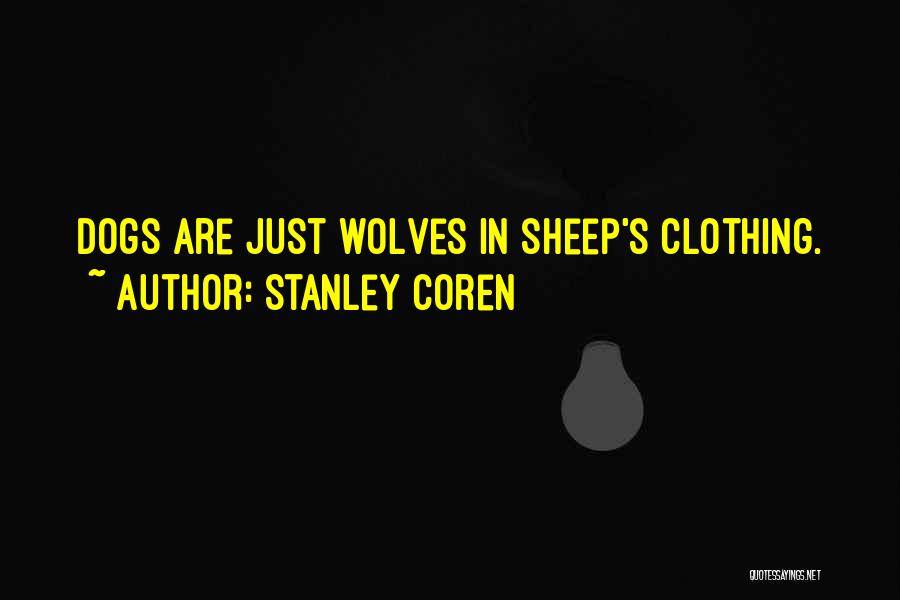 DOGS ARE JUST WOLVES IN SHEEP'S CLOTHING.
~ AUTHOR: STANLEY COREN

QUOTESSAYINGS.NET